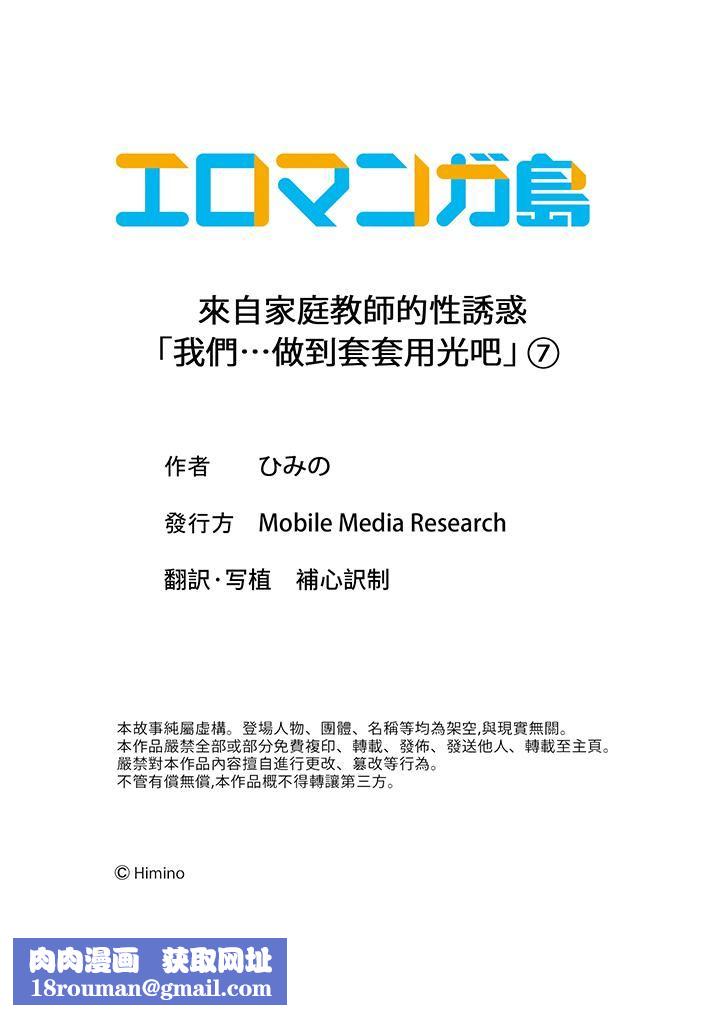 エロマンガ島

來自家庭教師的性誘惑
「我們…做到套套用光吧」⑦

作者　ひみの

發行方　Mobile Media Research

翻訳・写植　補心訳制

本故事純屬虛構。登場人物、團體、名稱等均為架空,與現實無關。
本作品嚴禁全部或部分免費複印、轉載、發佈、發送他人、轉載至主頁。
嚴禁對本作品內容擅自進行更改、篡改等行為。
不管有償無償,本作品概不得轉讓第三方。

© Himino

肉肉漫画　获取网址
18rouman@gmail.com